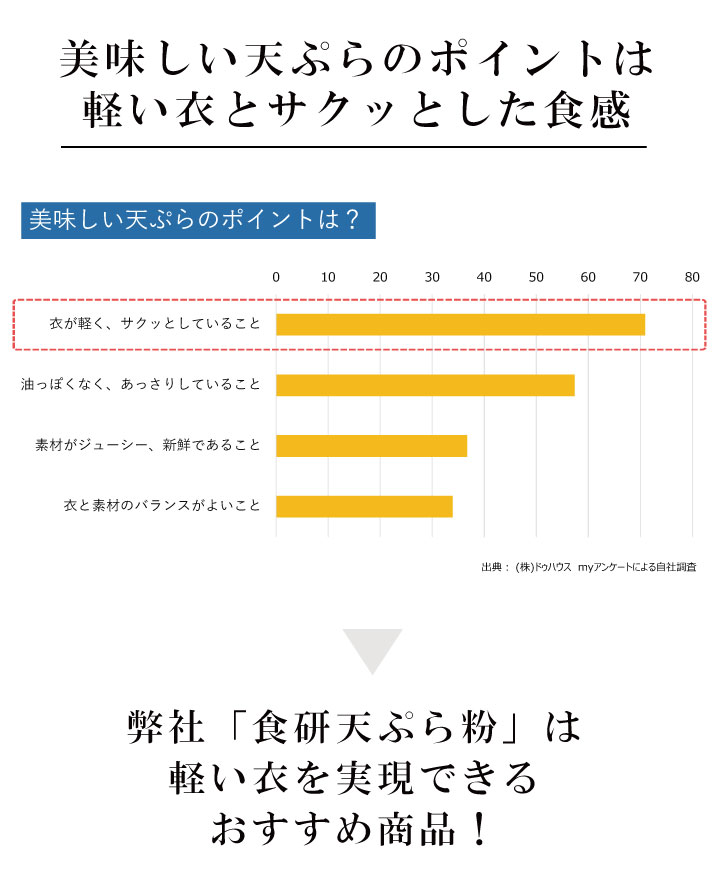 美味しい天ぷらのポイントは
軽い衣とサクッとした食感

美味しい天ぷらのポイントは？

0 10 20 30 40 50 60 70 80

衣が軽く、サクッとしていること

油っぽくなく、あっさりしていること

素材がジューシー、新鮮であること

衣と素材のバランスがよいこと

出典：（株)ドゥハウス myアンケートによる自社調査

弊社「食研天ぷら粉」は
軽い衣を実現できる
おすすめ商品！